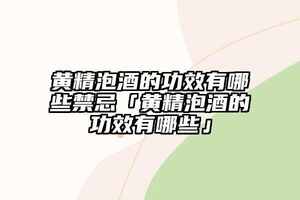 黄精泡酒的功效有哪些禁忌「黄精泡酒的功效有哪些」